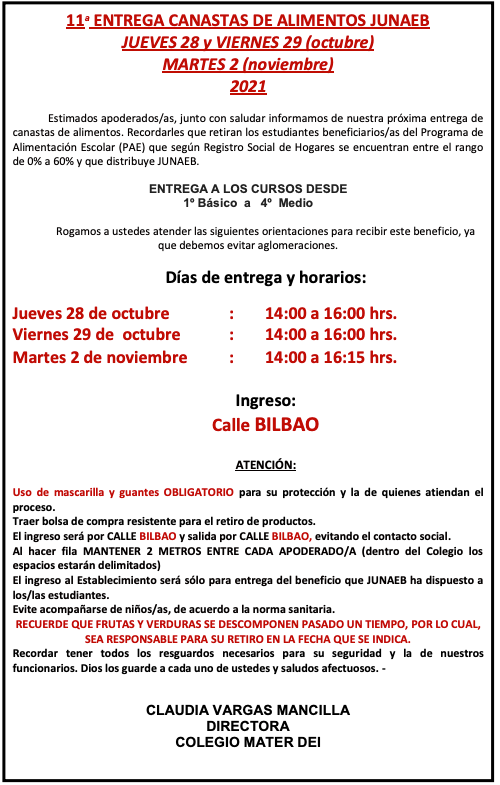 11ª ENTREGA CANASTAS DE ALIMENTOS JUNAEB
JUEVES 28 y VIERNES 29 (octubre)
MARTES 2 (noviembre)
2021

Estimados apoderados/as, junto con saludar informamos de nuestra próxima entrega de canastas de alimentos. Recordarles que retiran los estudiantes beneficiarios/as del Programa de Alimentación Escolar (PAE) que según Registro Social de Hogares se encuentran entre el rango de 0% a 60% y que distribuye JUNAEB.

ENTREGA A LOS CURSOS DESDE
1º Básico a 4º Medio

Rogamos a ustedes atender las siguientes orientaciones para recibir este beneficio, ya que debemos evitar aglomeraciones.

Días de entrega y horarios:

Jueves 28 de octubre : 14:00 a 16:00 hrs.
Viernes 29 de octubre : 14:00 a 16:00 hrs.
Martes 2 de noviembre : 14:00 a 16:15 hrs.

Ingreso:
Calle BILBAO

ATENCIÓN:

Uso de mascarilla y guantes OBLIGATORIO para su protección y la de quienes atiendan el proceso.
Traer bolsa de compra resistente para el retiro de productos.
El ingreso será por CALLE BILBAO y salida por CALLE BILBAO, evitando el contacto social.
Al hacer fila MANTENER 2 METROS ENTRE CADA APODERADO/A (dentro del Colegio los espacios estarán delimitados)
El ingreso al Establecimiento será sólo para entrega del beneficio que JUNAEB ha dispuesto a los/las estudiantes.
Evite acompañarse de niños/as, de acuerdo a la norma sanitaria.
RECUERDE QUE FRUTAS Y VERDURAS SE DESCOMPONEN PASADO UN TIEMPO, POR LO CUAL, SEA RESPONSABLE PARA SU RETIRO EN LA FECHA QUE SE INDICA.
Recordar tener todos los resguardos necesarios para su seguridad y la de nuestros funcionarios. Dios los guarde a cada uno de ustedes y saludos afectuosos. -

CLAUDIA VARGAS MANCILLA
DIRECTORA
COLEGIO MATER DEI